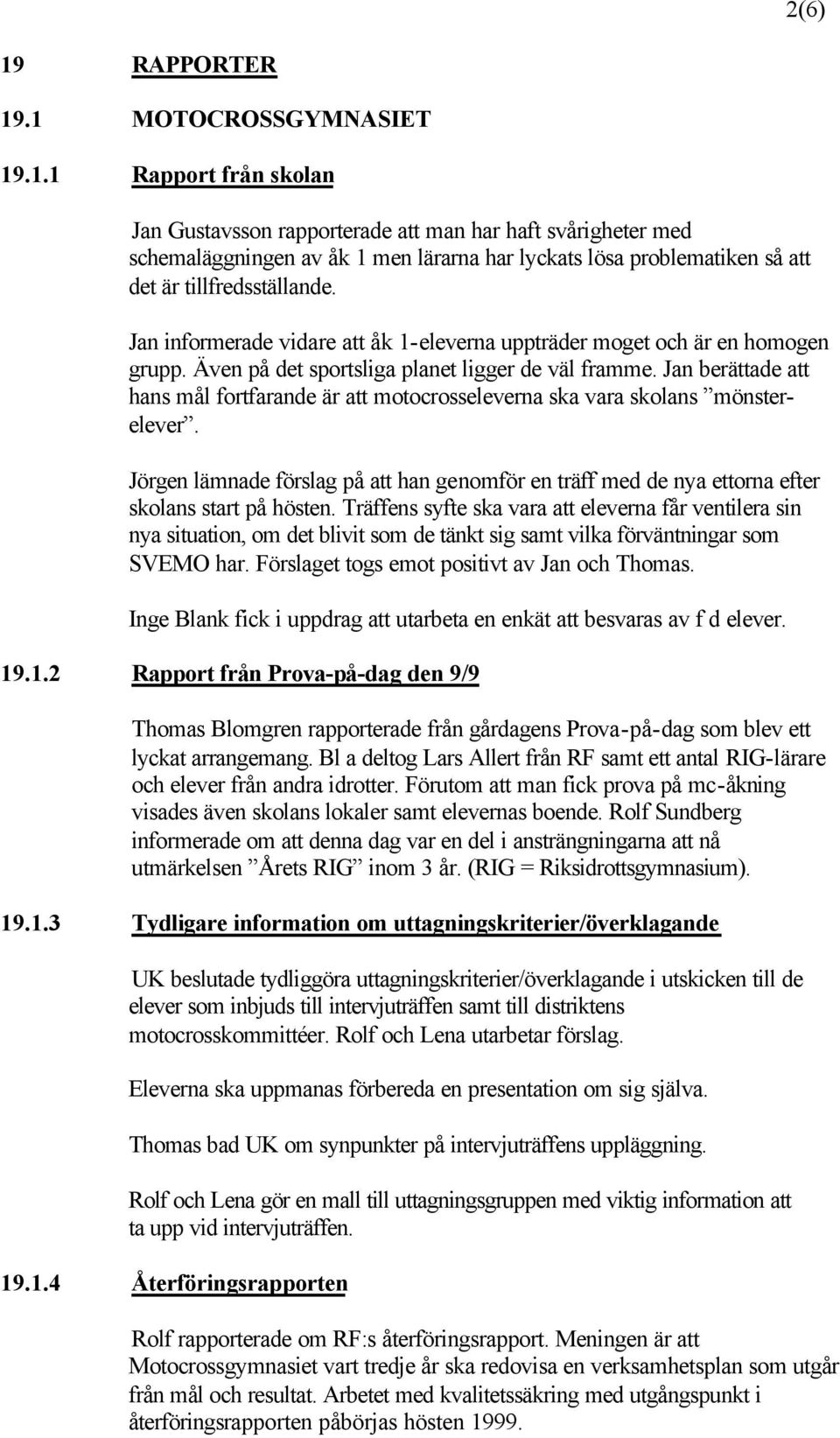 2(6)

19 RAPPORTER

19.1 MOTOCROSSGYMNASIET

19.1.1 Rapport från skolan

Jan Gustavsson rapporterade att man har haft svårigheter med schemaläggningen av åk 1 men lärarna har lyckats lösa problematiken så att det är tillfredsställande.

Jan informerade vidare att åk 1-eleverna uppträder moget och är en homogen grupp. Även på det sportsliga planet ligger de väl framme. Jan berättade att hans mål fortfarande är att motocrosseleverna ska vara skolans ”mönsterelever”.

Jörgen lämnade förslag på att han genomför en träff med de nya ettorna efter skolans start på hösten. Träffens syfte ska vara att eleverna får ventilera sin nya situation, om det blivit som de tänkt sig samt vilka förväntningar som SVEMO har. Förslaget togs emot positivt av Jan och Thomas.

Inge Blank fick i uppdrag att utarbeta en enkät att besvaras av f d elever.

19.1.2 Rapport från Prova-på-dag den 9/9

Thomas Blomgren rapporterade från gårdagens Prova-på-dag som blev ett lyckat arrangemang. Bl a deltog Lars Allert från RF samt ett antal RIG-lärare och elever från andra idrotter. Förutom att man fick prova på mc-åkning visades även skolans lokaler samt elevernas boende. Rolf Sundberg informerade om att denna dag var en del i ansträngningarna att nå utmärkelsen ”Årets RIG” inom 3 år. (RIG = Riksidrottsgymnasium).

19.1.3 Tydligare information om uttagningskriterier/överklagande

UK beslutade tydliggöra uttagningskriterier/överklagande i utskicken till de elever som inbjuds till intervjuträffen samt till distriktens motocrosskommittéer. Rolf och Lena utarbetar förslag.

Eleverna ska uppmanas förbereda en presentation om sig själva.

Thomas bad UK om synpunkter på intervjuträffens uppläggning.

Rolf och Lena gör en mall till uttagningsgruppen med viktig information att ta upp vid intervjuträffen.

19.1.4 Återföringsrapporten

Rolf rapporterade om RF:s återföringsrapport. Meningen är att Motocrossgymnasiet vart tredje år ska redovisa en verksamhetsplan som utgår från mål och resultat. Arbetet med kvalitetssäkring med utgångspunkt i återföringsrapporten påbörjas hösten 1999.